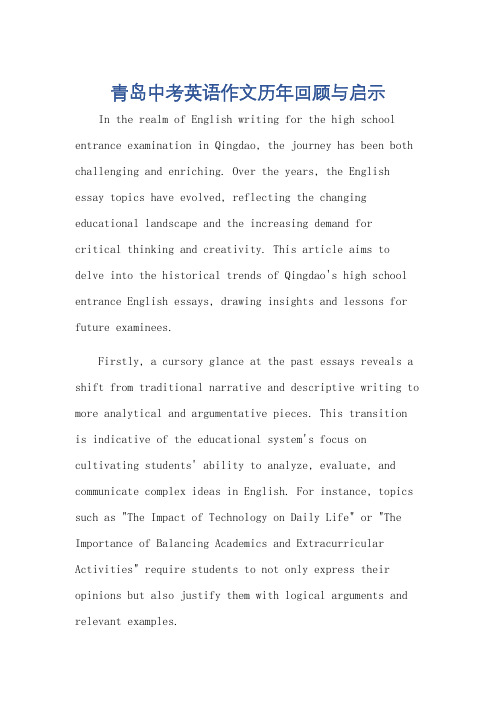 青岛中考英语作文历年回顾与启示

In the realm of English writing for the high school entrance examination in Qingdao, the journey has been both challenging and enriching. Over the years, the English essay topics have evolved, reflecting the changing educational landscape and the increasing demand for critical thinking and creativity. This article aims to delve into the historical trends of Qingdao's high school entrance English essays, drawing insights and lessons for future examinees.

Firstly, a cursory glance at the past essays reveals a shift from traditional narrative and descriptive writing to more analytical and argumentative pieces. This transition is indicative of the educational system's focus on cultivating students' ability to analyze, evaluate, and communicate complex ideas in English. For instance, topics such as "The Impact of Technology on Daily Life" or "The Importance of Balancing Academics and Extracurricular Activities" require students to not only express their opinions but also justify them with logical arguments and relevant examples.